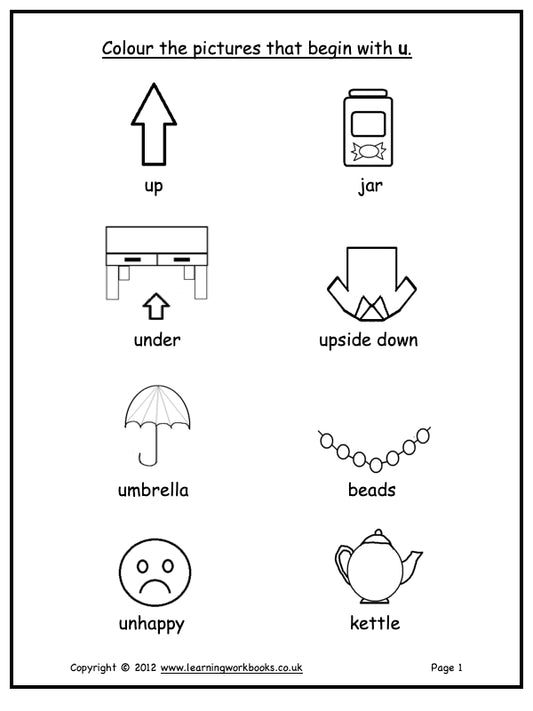 Colour the pictures that begin with u.

up

jar

under

upside down

umbrella

beads

unhappy

kettle

Copyright © 2012 www.learningworkbooks.co.uk

Page 1